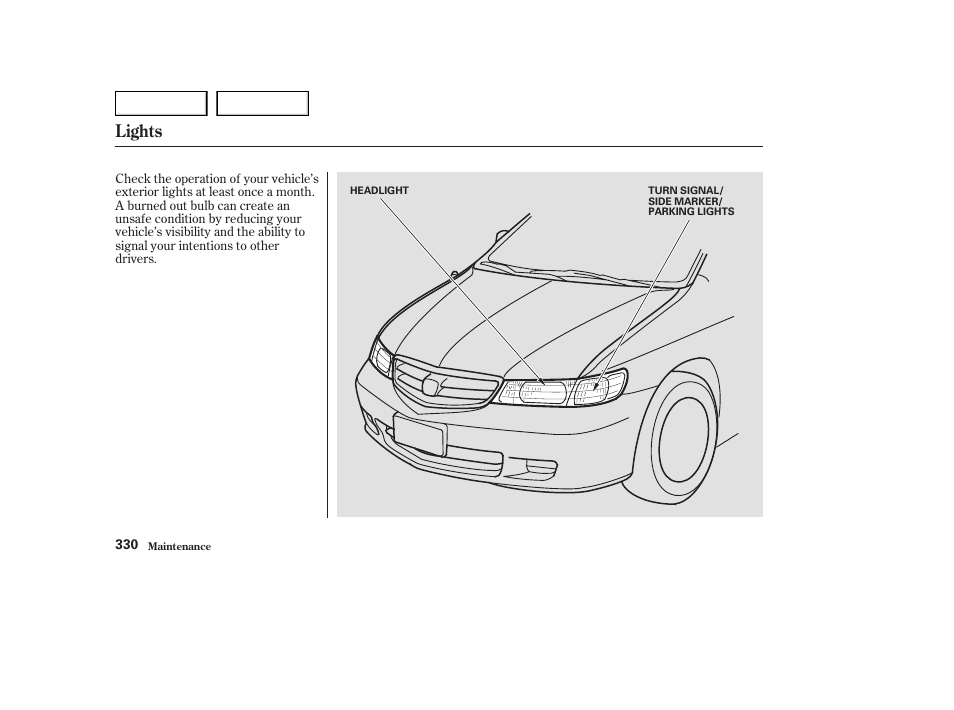 Lights

Check the operation of your vehicle's exterior lights at least once a month. A burned out bulb can create an unsafe condition by reducing your vehicle's visibility and the ability to signal your intentions to other drivers.

HEADLIGHT

TURN SIGNAL/
SIDE MARKER/
PARKING LIGHTS

330 Maintenance